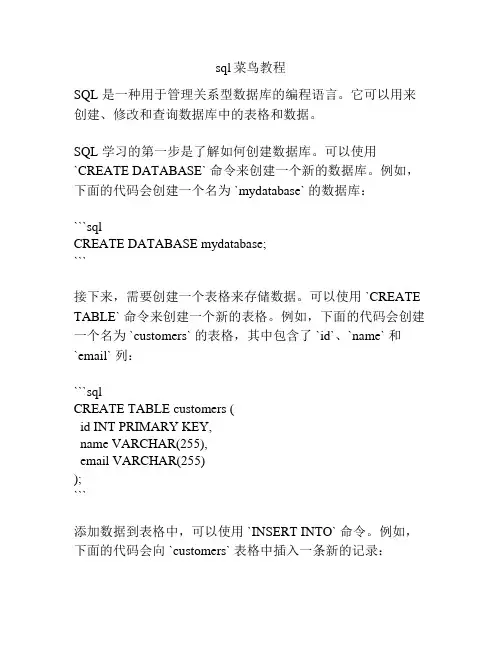 sql 菜鸟教程

SQL 是一种用于管理关系型数据库的编程语言。它可以用来创建、修改和查询数据库中的表格和数据。

SQL 学习的第一步是了解如何创建数据库。可以使用 `CREATE DATABASE` 命令来创建一个新的数据库。例如，下面的代码会创建一个名为 `mydatabase` 的数据库：

```sql
CREATE DATABASE mydatabase;
```

接下来，需要创建一个表格来存储数据。可以使用 `CREATE TABLE` 命令来创建一个新的表格。例如，下面的代码会创建一个名为 `customers` 的表格，其中包含了 `id`、`name` 和 `email` 列：

```sql
CREATE TABLE customers (
 id INT PRIMARY KEY,
 name VARCHAR(255),
 email VARCHAR(255)
);
```

添加数据到表格中，可以使用 `INSERT INTO` 命令。例如，下面的代码会向 `customers` 表格中插入一条新的记录：